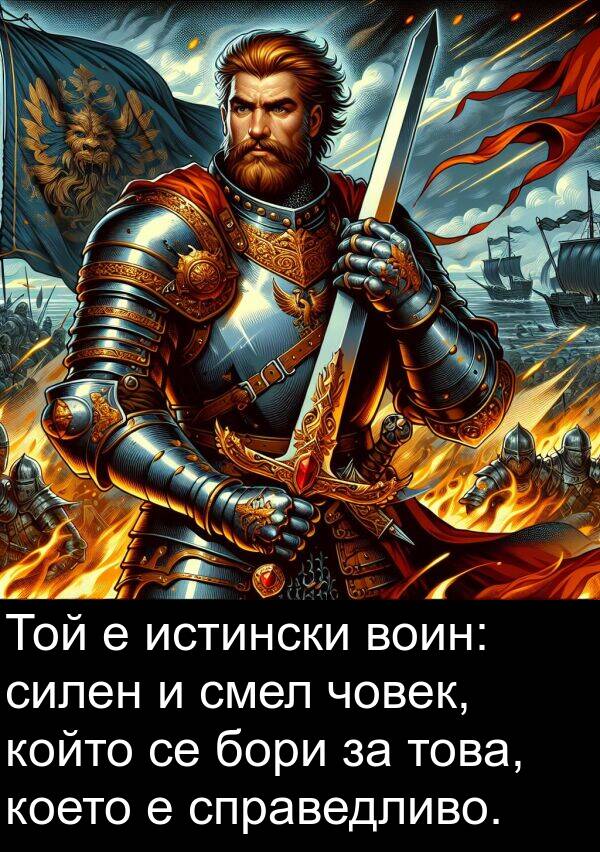 Той е истински воин: силен и смел човек, който се бори за това, което е справедливо.